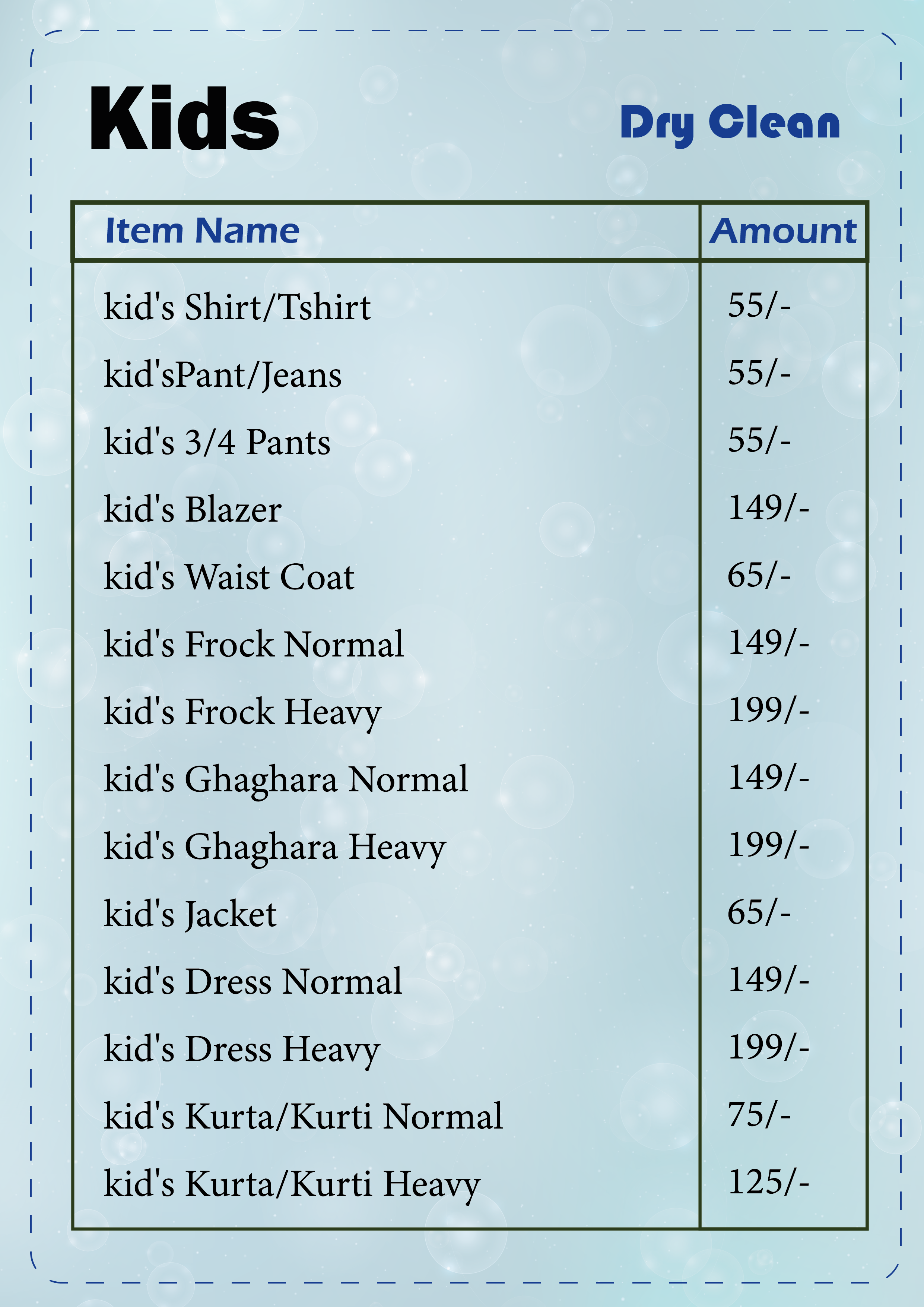 Kids

Dry Clean

| Item Name | Amount |
|---|---|
| kid's Shirt/Tshirt | 55/- |
| kid'sPant/Jeans | 55/- |
| kid's 3/4 Pants | 55/- |
| kid's Blazer | 149/- |
| kid's Waist Coat | 65/- |
| kid's Frock Normal | 149/- |
| kid's Frock Heavy | 199/- |
| kid's Ghaghara Normal | 149/- |
| kid's Ghaghara Heavy | 199/- |
| kid's Jacket | 65/- |
| kid's Dress Normal | 149/- |
| kid's Dress Heavy | 199/- |
| kid's Kurta/Kurti Normal | 75/- |
| kid's Kurta/Kurti Heavy | 125/- |